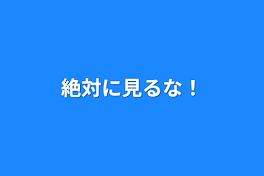 絶対に見るな！